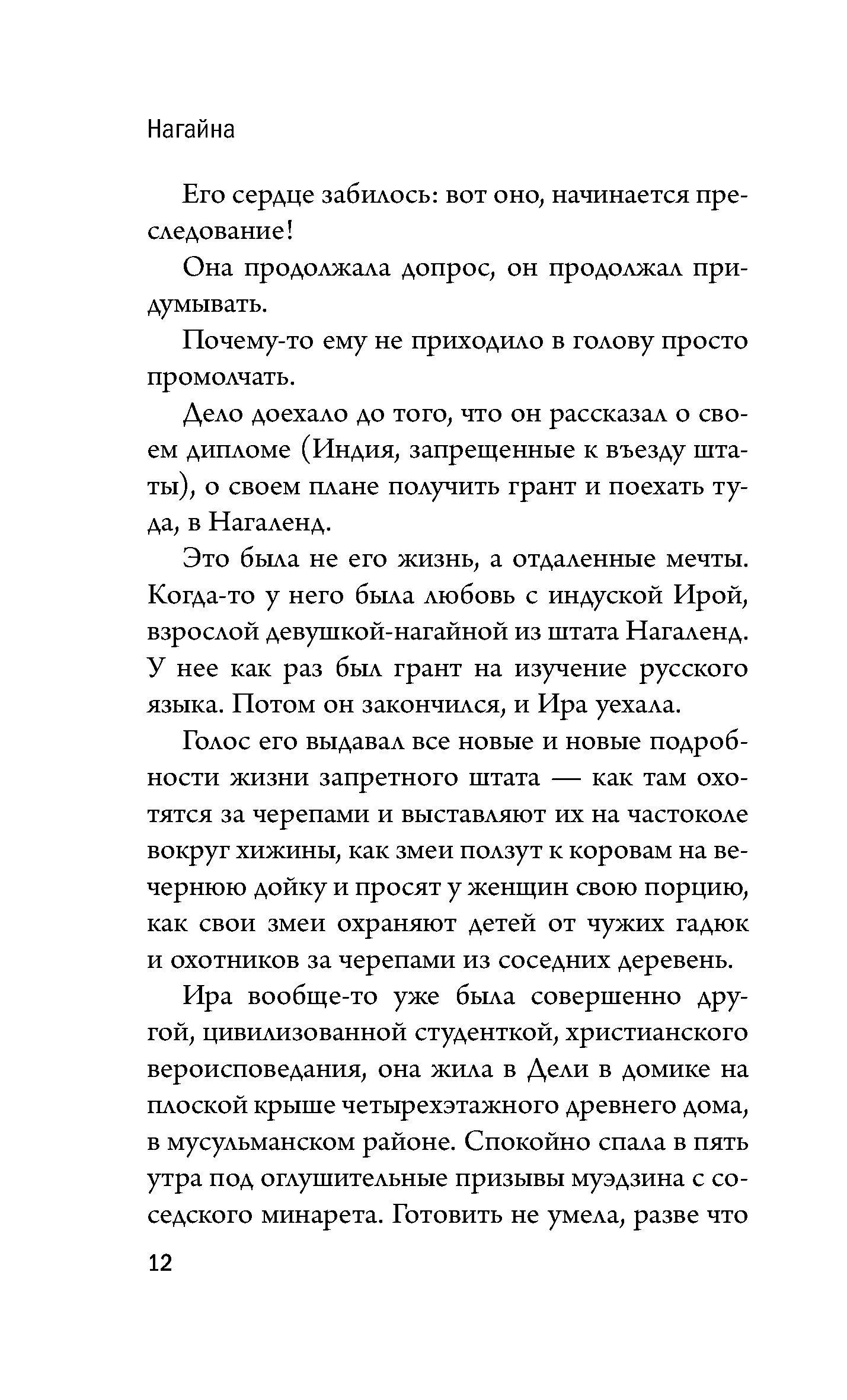 Нагайна

Его сердце забилось: вот оно, начинается преследование!

Она продолжала допрос, он продолжал придумывать.

Почему-то ему не приходило в голову просто промолчать.

Дело доехало до того, что он рассказал о своем дипломе (Индия, запрещенные к въезду штаты), о своем плане получить грант и поехать туда, в Нагаленд.

Это была не его жизнь, а отдаленные мечты. Когда-то у него была любовь с индуской Ирой, взрослой девушкой-нагайной из штата Нагаленд. У нее как раз был грант на изучение русского языка. Потом он закончился, и Ира уехала.

Голос его выдавал все новые и новые подробности жизни запретного штата — как там охотятся за черепами и выставляют их на частоколе вокруг хижины, как змеи ползут к коровам на вечернюю дойку и просят у женщин свою порцию, как свои змеи охраняют детей от чужих гадюк и охотников за черепами из соседних деревень.

Ира вообще-то уже была совершенно другой, цивилизованной студенткой, христианского вероисповедания, она жила в Дели в домике на плоской крыше четырехэтажного древнего дома, в мусульманском районе. Спокойно спала в пять утра под оглушительные призывы муэдзина с соседского минарета. Готовить не умела, разве что

12